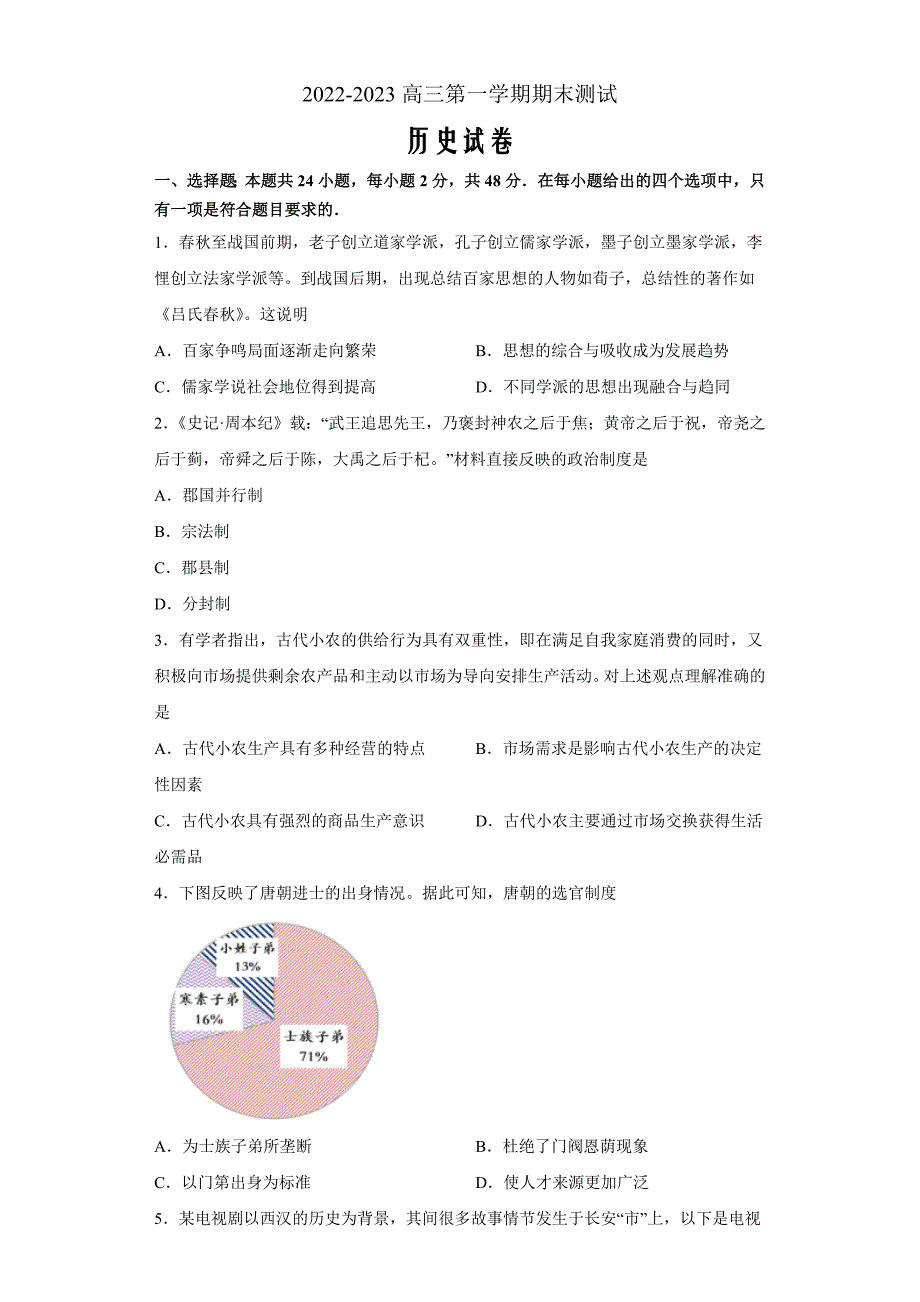 2022-2023 高三第一学期期末测试

历史试卷

一、选择题 本题共 24 小题，每小题 2 分，共 48 分．在每小题给出的四个选项中，只有一项是符合题目要求的．

1．春秋至战国前期，老子创立道家学派，孔子创立儒家学派，墨子创立墨家学派，李悝创立法家学派等。到战国后期，出现总结百家思想的人物如荀子，总结性的著作如《吕氏春秋》。这说明

A．百家争鸣局面逐渐走向繁荣　　B．思想的综合与吸收成为发展趋势

C．儒家学说社会地位得到提高　　D．不同学派的思想出现融合与趋同

2．《史记·周本纪》载：“武王追思先王，乃褒封神农之后于焦；黄帝之后于祝，帝尧之后于蓟，帝舜之后于陈，大禹之后于杞。”材料直接反映的政治制度是

A．郡国并行制

B．宗法制

C．郡县制

D．分封制

3．有学者指出，古代小农的供给行为具有双重性，即在满足自我家庭消费的同时，又积极向市场提供剩余农产品和主动以市场为导向安排生产活动。对上述观点理解准确的是

A．古代小农生产具有多种经营的特点　　B．市场需求是影响古代小农生产的决定性因素

C．古代小农具有强烈的商品生产意识　　D．古代小农主要通过市场交换获得生活必需品

4．下图反映了唐朝进士的出身情况。据此可知，唐朝的选官制度

小姓子弟
13%

寒素子弟
16%

士族子弟
71%

A．为士族子弟所垄断　　B．杜绝了门阀恩荫现象

C．以门第出身为标准　　D．使人才来源更加广泛

5．某电视剧以西汉的历史为背景，其间很多故事情节发生于长安“市”上，以下是电视